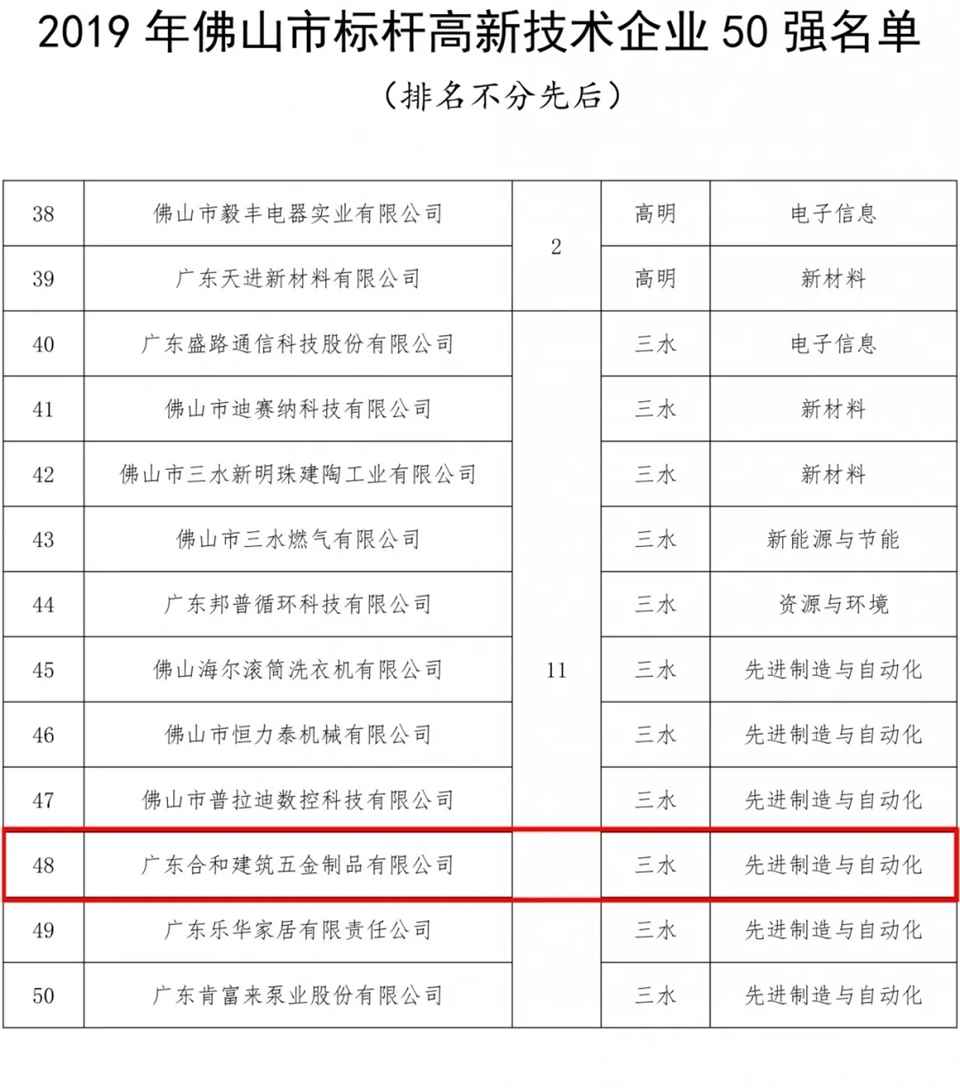 2019年佛山市标杆高新技术企业50强名单

（排名不分先后）

| 38 | 佛山市毅丰电器实业有限公司 | 2 | 高明 | 电子信息 |
|---|---|---|---|---|
| 39 | 广东天进新材料有限公司 |  | 高明 | 新材料 |
| 40 | 广东盛路通信科技股份有限公司 | 11 | 三水 | 电子信息 |
| 41 | 佛山市迪赛纳科技有限公司 |  | 三水 | 新材料 |
| 42 | 佛山市三水新明珠建陶工业有限公司 |  | 三水 | 新材料 |
| 43 | 佛山市三水燃气有限公司 |  | 三水 | 新能源与节能 |
| 44 | 广东邦普循环科技有限公司 |  | 三水 | 资源与环境 |
| 45 | 佛山海尔滚筒洗衣机有限公司 |  | 三水 | 先进制造与自动化 |
| 46 | 佛山市恒力泰机械有限公司 |  | 三水 | 先进制造与自动化 |
| 47 | 佛山市普拉迪数控科技有限公司 |  | 三水 | 先进制造与自动化 |
| 48 | 广东合和建筑五金制品有限公司 |  | 三水 | 先进制造与自动化 |
| 49 | 广东乐华家居有限责任公司 |  | 三水 | 先进制造与自动化 |
| 50 | 广东肯富来泵业股份有限公司 |  | 三水 | 先进制造与自动化 |